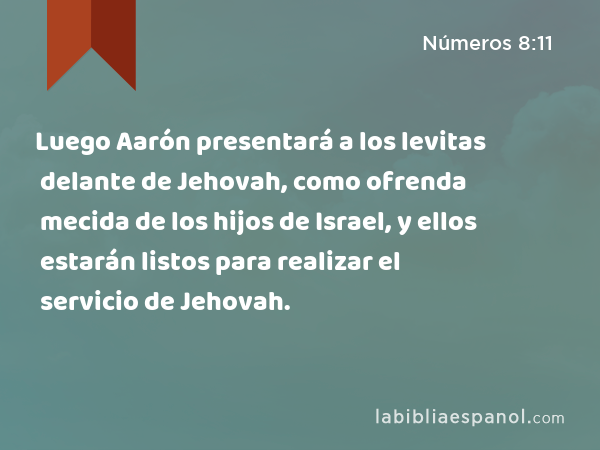 Números 8:11

Luego Aarón presentará a los levitas delante de Jehovah, como ofrenda mecida de los hijos de Israel, y ellos estarán listos para realizar el servicio de Jehovah.

labibliaespanol.com